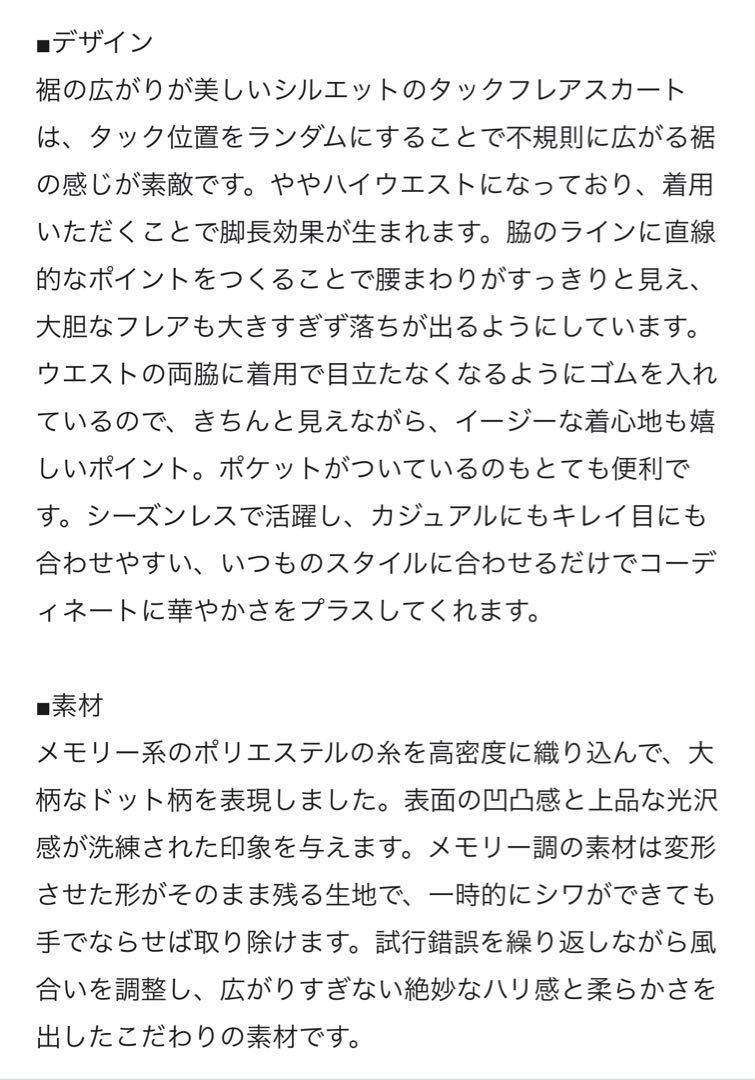 ■デザイン
裾の広がりが美しいシルエットのタックフレアスカートは、タック位置をランダムにすることで不規則に広がる裾の感じが素敵です。ややハイウエストになっており、着用いただくことで脚長効果が生まれます。脇のラインに直線的なポイントをつくることで腰まわりがすっきりと見え、大胆なフレアも大きすぎず落ちが出るようにしています。ウエストの両脇に着用で目立たなくなるようにゴムを入れているので、きちんと見えながら、イージーな着心地も嬉しいポイント。ポケットがついているのもとても便利です。シーズンレスで活躍し、カジュアルにもキレイ目にも合わせやすい、いつものスタイルに合わせるだけでコーディネートに華やかさをプラスしてくれます。

■素材
メモリー系のポリエステルの糸を高密度に織り込んで、大柄なドット柄を表現しました。表面の凹凸感と上品な光沢感が洗練された印象を与えます。メモリー調の素材は変形させた形がそのまま残る生地で、一時的にシワができても手でならせば取り除けます。試行錯誤を繰り返しながら風合いを調整し、広がりすぎない絶妙なハリ感と柔らかさを出したこだわりの素材です。